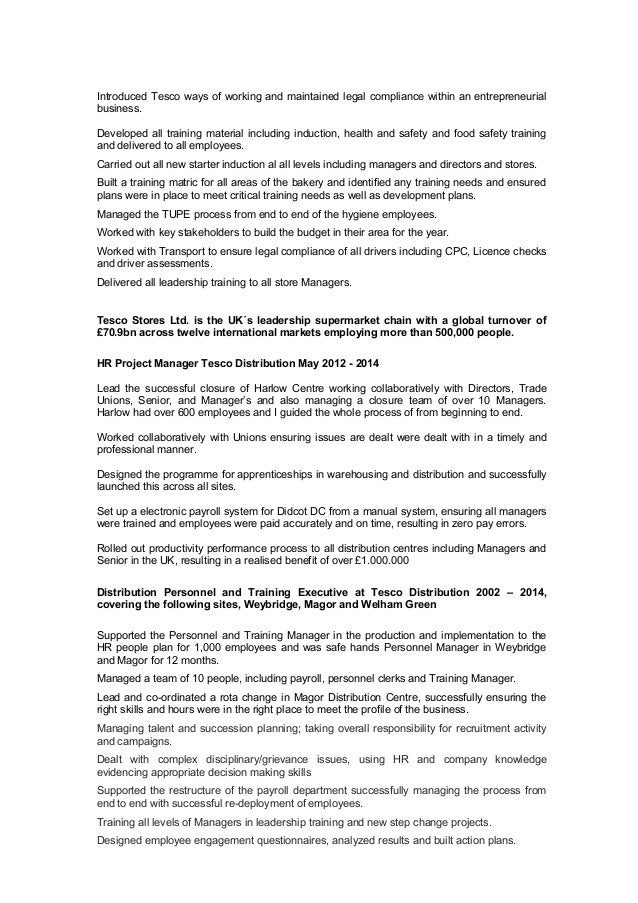 Introduced Tesco ways of working and maintained legal compliance within an entrepreneurial business.

Developed all training material including induction, health and safety and food safety training and delivered to all employees.

Carried out all new starter induction al all levels including managers and directors and stores.

Built a training matric for all areas of the bakery and identified any training needs and ensured plans were in place to meet critical training needs as well as development plans.

Managed the TUPE process from end to end of the hygiene employees.

Worked with key stakeholders to build the budget in their area for the year.

Worked with Transport to ensure legal compliance of all drivers including CPC, Licence checks and driver assessments.

Delivered all leadership training to all store Managers.

Tesco Stores Ltd. is the UK´s leadership supermarket chain with a global turnover of £70.9bn across twelve international markets employing more than 500,000 people.

HR Project Manager Tesco Distribution May 2012 - 2014

Lead the successful closure of Harlow Centre working collaboratively with Directors, Trade Unions, Senior, and Manager's and also managing a closure team of over 10 Managers. Harlow had over 600 employees and I guided the whole process of from beginning to end.

Worked collaboratively with Unions ensuring issues are dealt were dealt with in a timely and professional manner.

Designed the programme for apprenticeships in warehousing and distribution and successfully launched this across all sites.

Set up a electronic payroll system for Didcot DC from a manual system, ensuring all managers were trained and employees were paid accurately and on time, resulting in zero pay errors.

Rolled out productivity performance process to all distribution centres including Managers and Senior in the UK, resulting in a realised benefit of over £1.000.000

Distribution Personnel and Training Executive at Tesco Distribution 2002 – 2014, covering the following sites, Weybridge, Magor and Welham Green

Supported the Personnel and Training Manager in the production and implementation to the HR people plan for 1,000 employees and was safe hands Personnel Manager in Weybridge and Magor for 12 months.

Managed a team of 10 people, including payroll, personnel clerks and Training Manager.

Lead and co-ordinated a rota change in Magor Distribution Centre, successfully ensuring the right skills and hours were in the right place to meet the profile of the business.

Managing talent and succession planning; taking overall responsibility for recruitment activity and campaigns.

Dealt with complex disciplinary/grievance issues, using HR and company knowledge evidencing appropriate decision making skills

Supported the restructure of the payroll department successfully managing the process from end to end with successful re-deployment of employees.

Training all levels of Managers in leadership training and new step change projects.

Designed employee engagement questionnaires, analyzed results and built action plans.